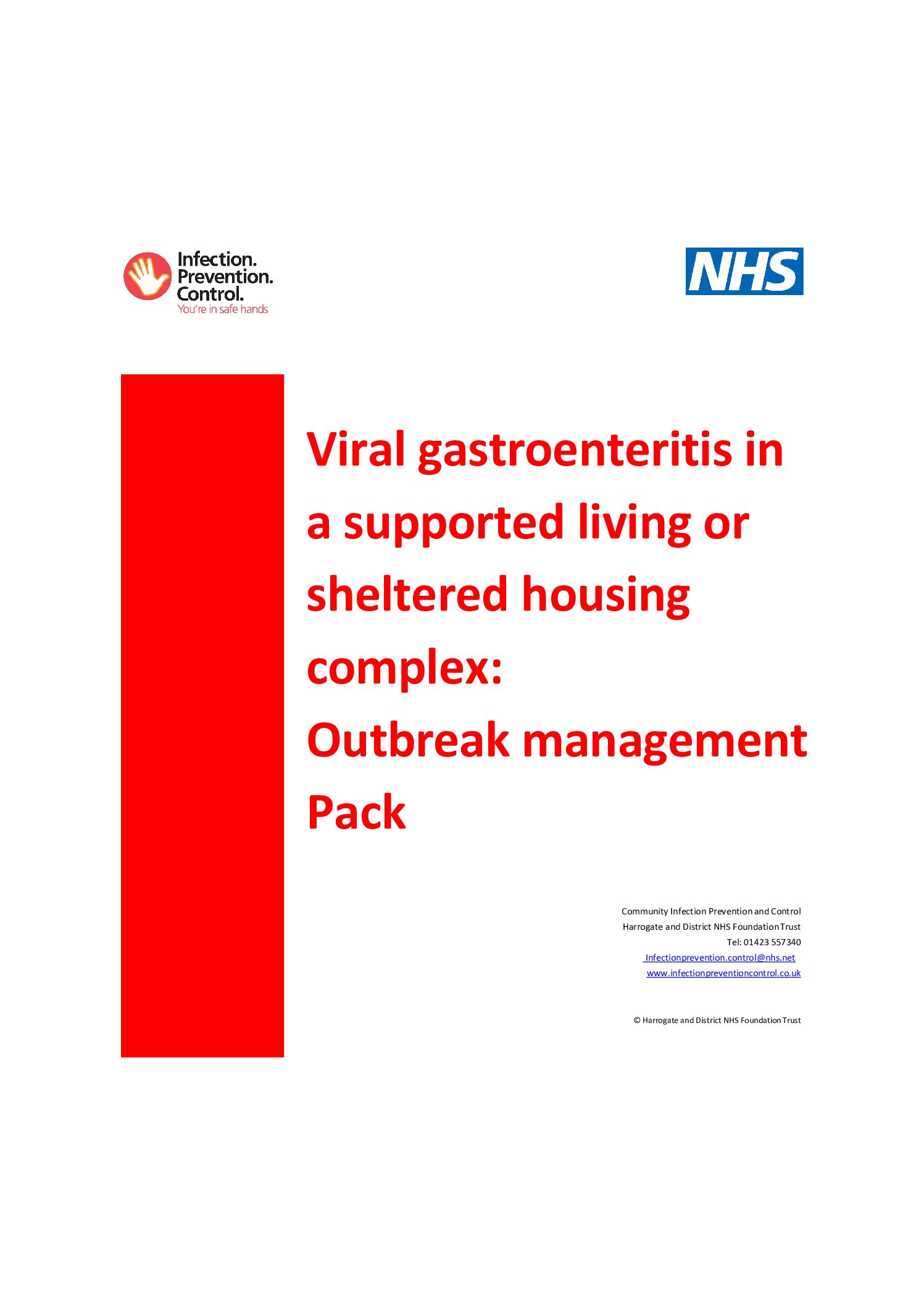 Infection.
Prevention.
Control.
You're in safe hands

NHS

Viral gastroenteritis in a supported living or sheltered housing complex:
Outbreak management Pack

Community Infection Prevention and Control
Harrogate and District NHS Foundation Trust
Tel: 01423 557340
Infectionprevention.control@nhs.net
www.infectionpreventioncontrol.co.uk

© Harrogate and District NHS Foundation Trust